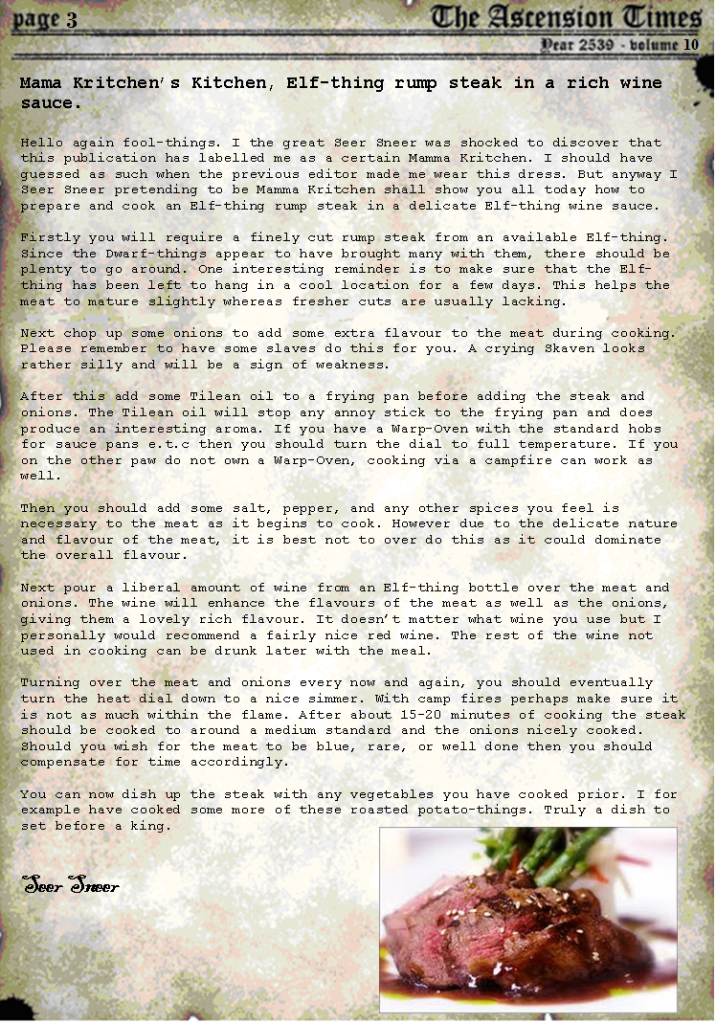 page 3

The Ascension Times

Year 2539 - volume 10

Mama Kritchen's Kitchen, Elf-thing rump steak in a rich wine sauce.

Hello again fool-things. I the great Seer Sneer was shocked to discover that this publication has labelled me as a certain Mamma Kritchen. I should have guessed as such when the previous editor made me wear this dress. But anyway I Seer Sneer pretending to be Mamma Kritchen shall show you all today how to prepare and cook an Elf-thing rump steak in a delicate Elf-thing wine sauce.

Firstly you will require a finely cut rump steak from an available Elf-thing. Since the Dwarf-things appear to have brought many with them, there should be plenty to go around. One interesting reminder is to make sure that the Elf-thing has been left to hang in a cool location for a few days. This helps the meat to mature slightly whereas fresher cuts are usually lacking.

Next chop up some onions to add some extra flavour to the meat during cooking. Please remember to have some slaves do this for you. A crying Skaven looks rather silly and will be a sign of weakness.

After this add some Tilean oil to a frying pan before adding the steak and onions. The Tilean oil will stop any annoy stick to the frying pan and does produce an interesting aroma. If you have a Warp-Oven with the standard hobs for sauce pans e.t.c then you should turn the dial to full temperature. If you on the other paw do not own a Warp-Oven, cooking via a campfire can work as well.

Then you should add some salt, pepper, and any other spices you feel is necessary to the meat as it begins to cook. However due to the delicate nature and flavour of the meat, it is best not to over do this as it could dominate the overall flavour.

Next pour a liberal amount of wine from an Elf-thing bottle over the meat and onions. The wine will enhance the flavours of the meat as well as the onions, giving them a lovely rich flavour. It doesn't matter what wine you use but I personally would recommend a fairly nice red wine. The rest of the wine not used in cooking can be drunk later with the meal.

Turning over the meat and onions every now and again, you should eventually turn the heat dial down to a nice simmer. With camp fires perhaps make sure it is not as much within the flame. After about 15-20 minutes of cooking the steak should be cooked to around a medium standard and the onions nicely cooked. Should you wish for the meat to be blue, rare, or well done then you should compensate for time accordingly.

You can now dish up the steak with any vegetables you have cooked prior. I for example have cooked some more of these roasted potato-things. Truly a dish to set before a king.

Seer Sneer